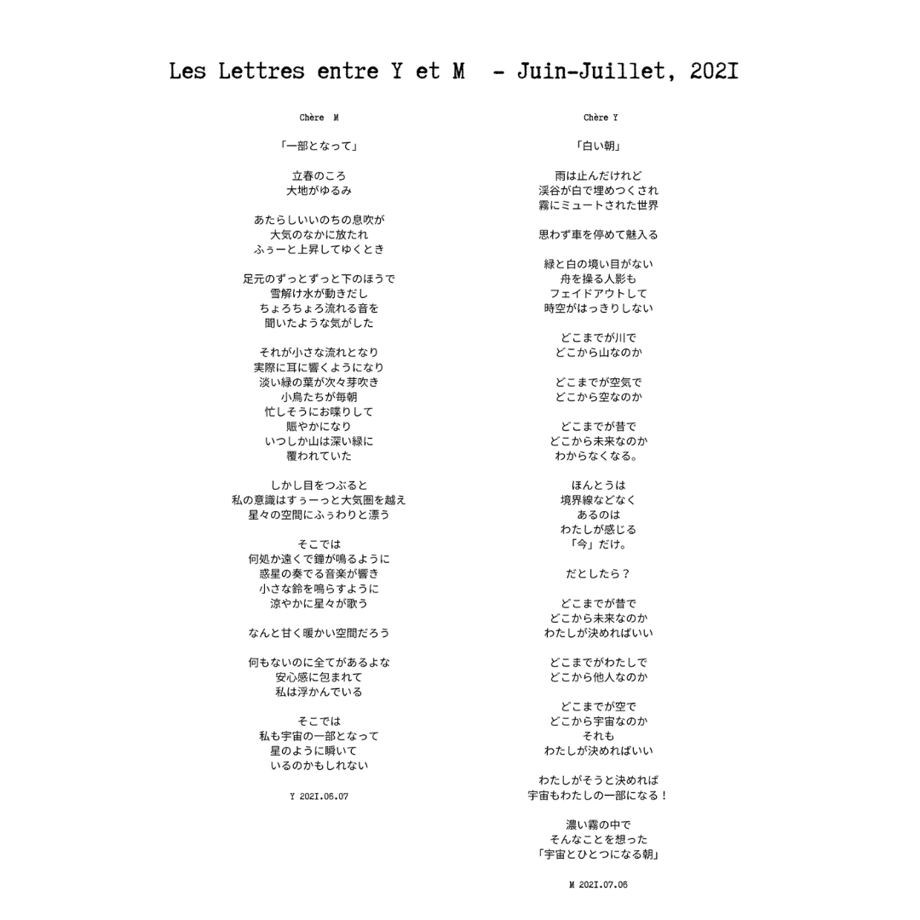 Les Lettres entre Y et M - Juin-Juillet, 202I

Chère M

「一部となって」

立春のころ
大地がゆるみ

あたらしいいのちの息吹が
大気のなかに放たれ
ふぅーと上昇してゆくとき

足元のずっとずっと下のほうで
雪解け水が動きだし
ちょろちょろ流れる音を
聞いたような気がした

それが小さな流れとなり
実際に耳に響くようになり
淡い緑の葉が次々芽吹き
小鳥たちが毎朝
忙しそうにお喋りして
賑やかになり
いつしか山は深い緑に
覆われていた

しかし目をつぶると
私の意識はすぅーっと大気圏を越え
星々の空間にふぅわりと漂う

そこでは
何処か遠くで鐘が鳴るように
惑星の奏でる音楽が響き
小さな鈴を鳴らすように
涼やかに星々が歌う

なんと甘く暖かい空間だろう

何もないのに全てがあるよな
安心感に包まれて
私は浮かんでいる

そこでは
私も宇宙の一部となって
星のように瞬いて
いるのかもしれない

Y 202I.06.07

Chère Y

「白い朝」

雨は止んだけれど
渓谷が白で埋めつくされ
霧にミュートされた世界

思わず車を停めて魅入る

緑と白の境い目がない
舟を操る人影も
フェイドアウトして
時空がはっきりしない

どこまでが川で
どこから山なのか

どこまでが空気で
どこから空なのか

どこまでが昔で
どこから未来なのか
わからなくなる。

ほんとうは
境界線などなく
あるのは
わたしが感じる
「今」だけ。

だとしたら？

どこまでが昔で
どこから未来なのか
わたしが決めればいい

どこまでがわたしで
どこから他人なのか

どこまでが空で
どこから宇宙なのか
それも
わたしが決めればいい

わたしがそうと決めれば
宇宙もわたしの一部になる！

濃い霧の中で
そんなことを想った
「宇宙とひとつになる朝」

M 202I.07.06